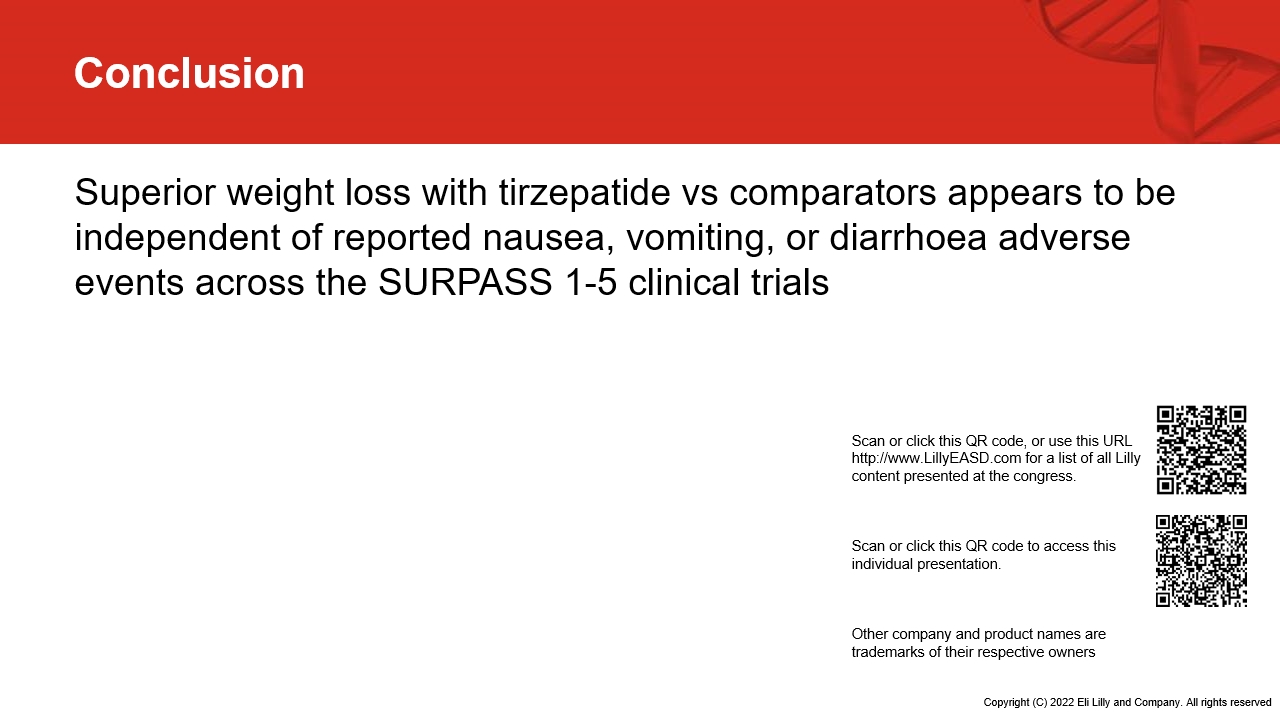 Conclusion

Superior weight loss with tirzepatide vs comparators appears to be independent of reported nausea, vomiting, or diarrhoea adverse events across the SURPASS 1-5 clinical trials

Scan or click this QR code, or use this URL http://www.LillyEASD.com for a list of all Lilly content presented at the congress.

Scan or click this QR code to access this individual presentation.

Other company and product names are trademarks of their respective owners

Copyright (C) 2022 Eli Lilly and Company. All rights reserved